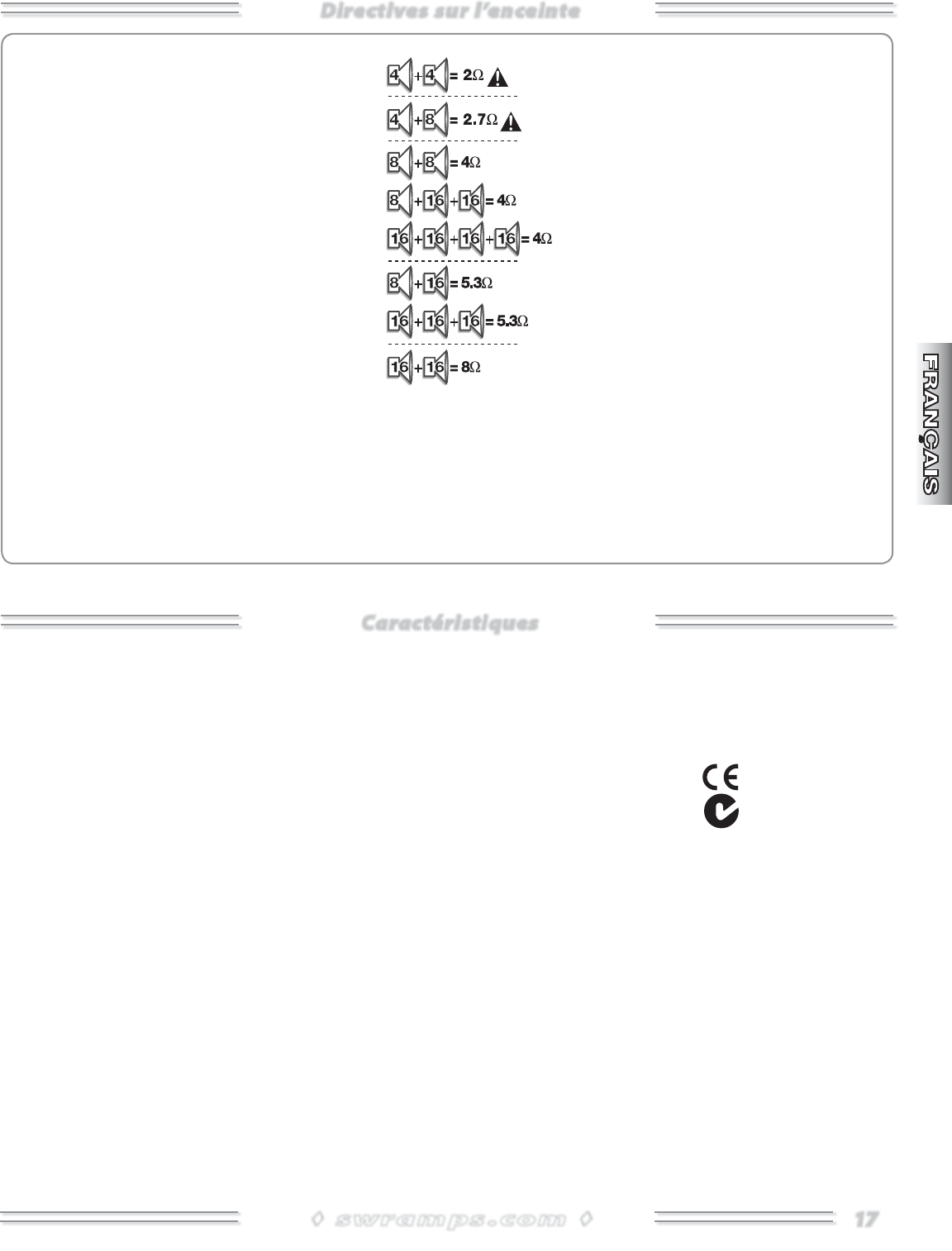 Directives sur l'enceinte

4 + 4 = 2Ω

4 + 8 = 2.7Ω

8 + 8 = 4Ω

8 + 16 + 16 = 4Ω

16 + 16 + 16 + 16 = 4Ω

8 + 16 = 5.3Ω

16 + 16 + 16 = 5.3Ω

16 + 16 = 8Ω

FRANÇAIS

Caractéristiques

CE

◊ swramps.com ◊

17